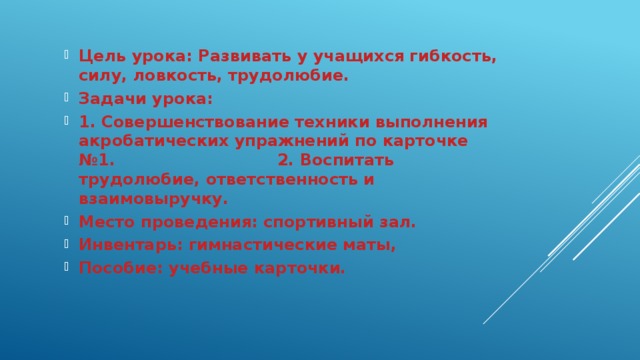 Цель урока: Развивать у учащихся гибкость, силу, ловкость, трудолюбие.

Задачи урока:

1. Совершенствование техники выполнения акробатических упражнений по карточке №1. 2. Воспитать трудолюбие, ответственность и взаимовыручку.

Место проведения: спортивный зал.

Инвентарь: гимнастические маты,

Пособие: учебные карточки.